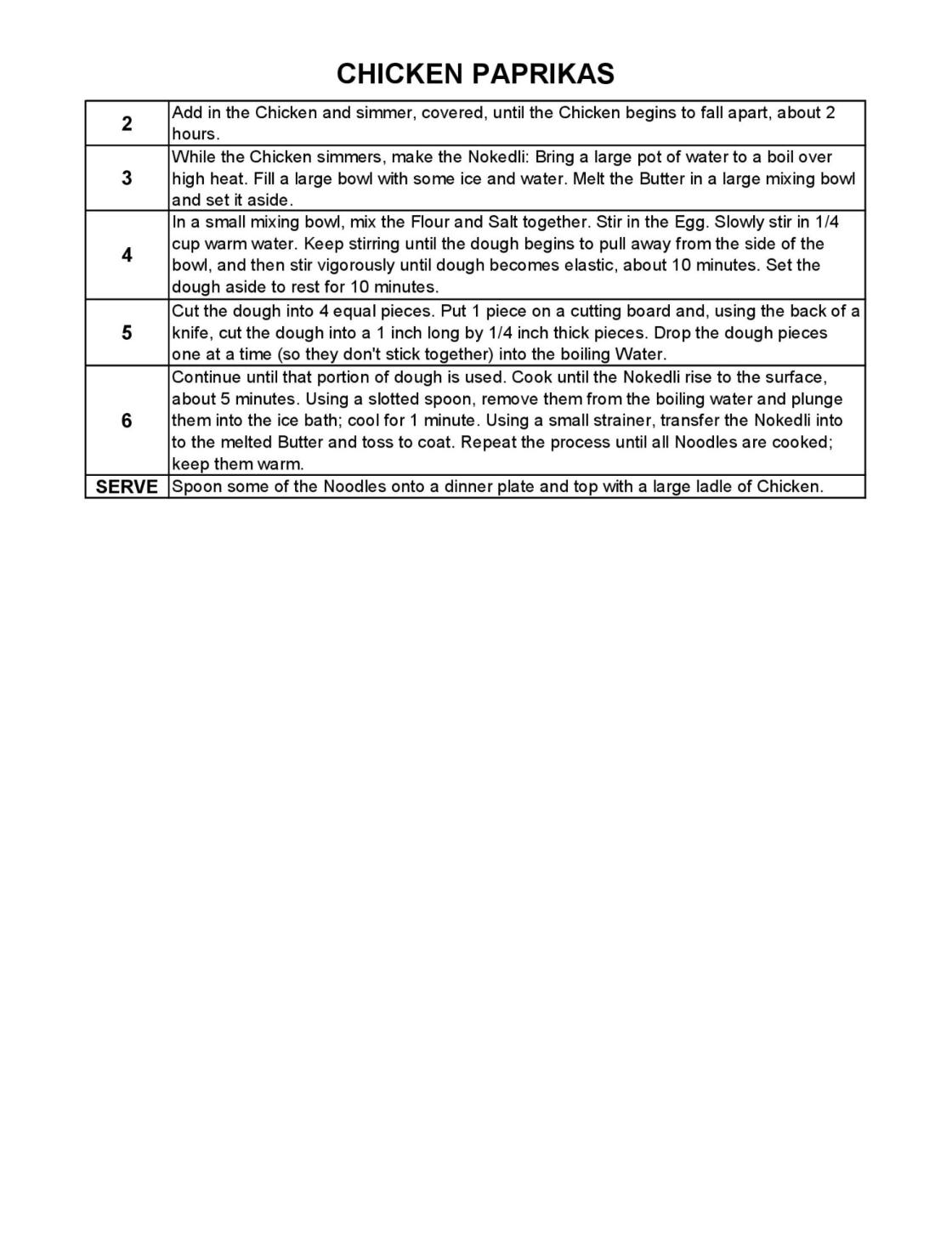 CHICKEN PAPRIKAS

| | |
|---|---|
| 2 | Add in the Chicken and simmer, covered, until the Chicken begins to fall apart, about 2 hours. |
| 3 | While the Chicken simmers, make the Nokedli: Bring a large pot of water to a boil over high heat. Fill a large bowl with some ice and water. Melt the Butter in a large mixing bowl and set it aside. |
| 4 | In a small mixing bowl, mix the Flour and Salt together. Stir in the Egg. Slowly stir in 1/4 cup warm water. Keep stirring until the dough begins to pull away from the side of the bowl, and then stir vigorously until dough becomes elastic, about 10 minutes. Set the dough aside to rest for 10 minutes. |
| 5 | Cut the dough into 4 equal pieces. Put 1 piece on a cutting board and, using the back of a knife, cut the dough into a 1 inch long by 1/4 inch thick pieces. Drop the dough pieces one at a time (so they don't stick together) into the boiling Water. |
| 6 | Continue until that portion of dough is used. Cook until the Nokedli rise to the surface, about 5 minutes. Using a slotted spoon, remove them from the boiling water and plunge them into the ice bath; cool for 1 minute. Using a small strainer, transfer the Nokedli into to the melted Butter and toss to coat. Repeat the process until all Noodles are cooked; keep them warm. |
| SERVE | Spoon some of the Noodles onto a dinner plate and top with a large ladle of Chicken. |